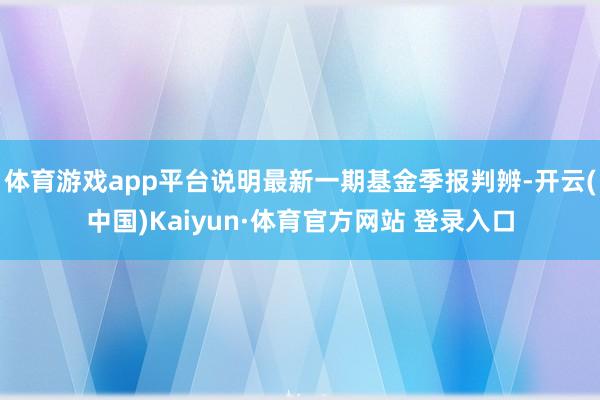 体育游戏app平台说明最新一期基金季报判辨-开云(中国)Kaiyun·体育官方网站 登录入口